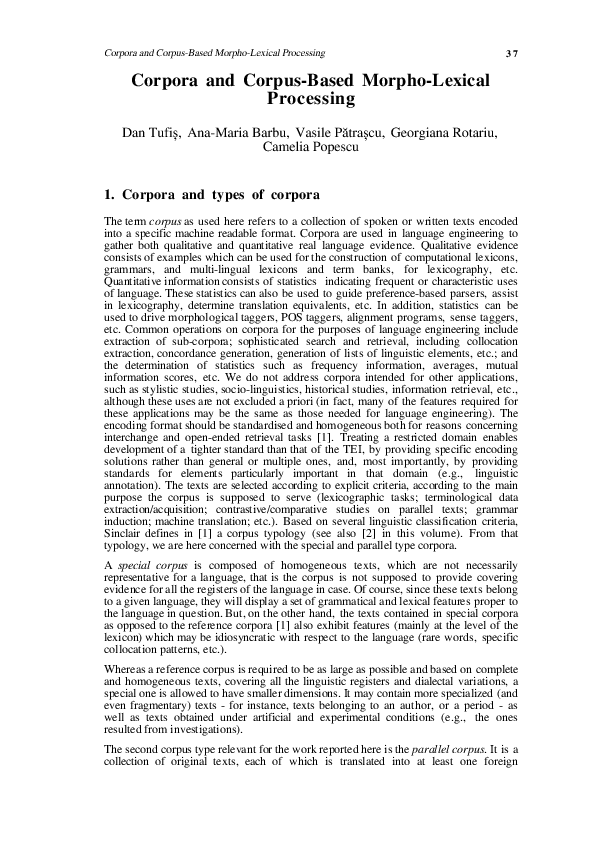 Corpora and Corpus-Based Morpho-Lexical Processing 37

Corpora and Corpus-Based Morpho-Lexical Processing

Dan Tufiş, Ana-Maria Barbu, Vasile Pătraşcu, Georgiana Rotariu, Camelia Popescu

1. Corpora and types of corpora

The term corpus as used here refers to a collection of spoken or written texts encoded into a specific machine readable format. Corpora are used in language engineering to gather both qualitative and quantitative real language evidence. Qualitative evidence consists of examples which can be used for the construction of computational lexicons, grammars, and multi-lingual lexicons and term banks, for lexicography, etc. Quantitative information consists of statistics indicating frequent or characteristic uses of language. These statistics can also be used to guide preference-based parsers, assist in lexicography, determine translation equivalents, etc. In addition, statistics can be used to drive morphological taggers, POS taggers, alignment programs, sense taggers, etc. Common operations on corpora for the purposes of language engineering include extraction of sub-corpora; sophisticated search and retrieval, including collocation extraction, concordance generation, generation of lists of linguistic elements, etc.; and the determination of statistics such as frequency information, averages, mutual information scores, etc. We do not address corpora intended for other applications, such as stylistic studies, socio-linguistics, historical studies, information retrieval, etc., although these uses are not excluded a priori (in fact, many of the features required for these applications may be the same as those needed for language engineering). The encoding format should be standardised and homogeneous both for reasons concerning interchange and open-ended retrieval tasks [1]. Treating a restricted domain enables development of a tighter standard than that of the TEI, by providing specific encoding solutions rather than general or multiple ones, and, most importantly, by providing standards for elements particularly important in that domain (e.g., linguistic annotation). The texts are selected according to explicit criteria, according to the main purpose the corpus is supposed to serve (lexicographic tasks; terminological data extraction/acquisition; contrastive/comparative studies on parallel texts; grammar induction; machine translation; etc.). Based on several linguistic classification criteria, Sinclair defines in [1] a corpus typology (see also [2] in this volume). From that typology, we are here concerned with the special and parallel type corpora.

A special corpus is composed of homogeneous texts, which are not necessarily representative for a language, that is the corpus is not supposed to provide covering evidence for all the registers of the language in case. Of course, since these texts belong to a given language, they will display a set of grammatical and lexical features proper to the language in question. But, on the other hand, the texts contained in special corpora as opposed to the reference corpora [1] also exhibit features (mainly at the level of the lexicon) which may be idiosyncratic with respect to the language (rare words, specific collocation patterns, etc.).

Whereas a reference corpus is required to be as large as possible and based on complete and homogeneous texts, covering all the linguistic registers and dialectal variations, a special one is allowed to have smaller dimensions. It may contain more specialized (and even fragmentary) texts - for instance, texts belonging to an author, or a period - as well as texts obtained under artificial and experimental conditions (e.g., the ones resulted from investigations).

The second corpus type relevant for the work reported here is the parallel corpus. It is a collection of original texts, each of which is translated into at least one foreign